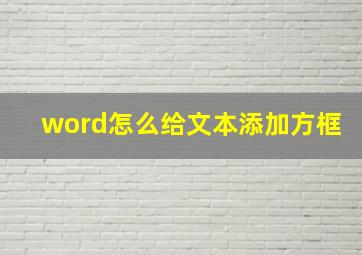 word怎么给文本添加方框